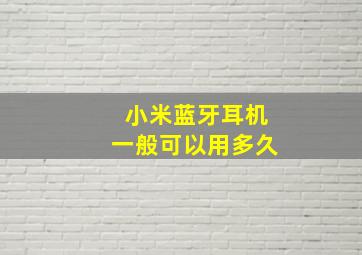 小米蓝牙耳机
一般可以用多久